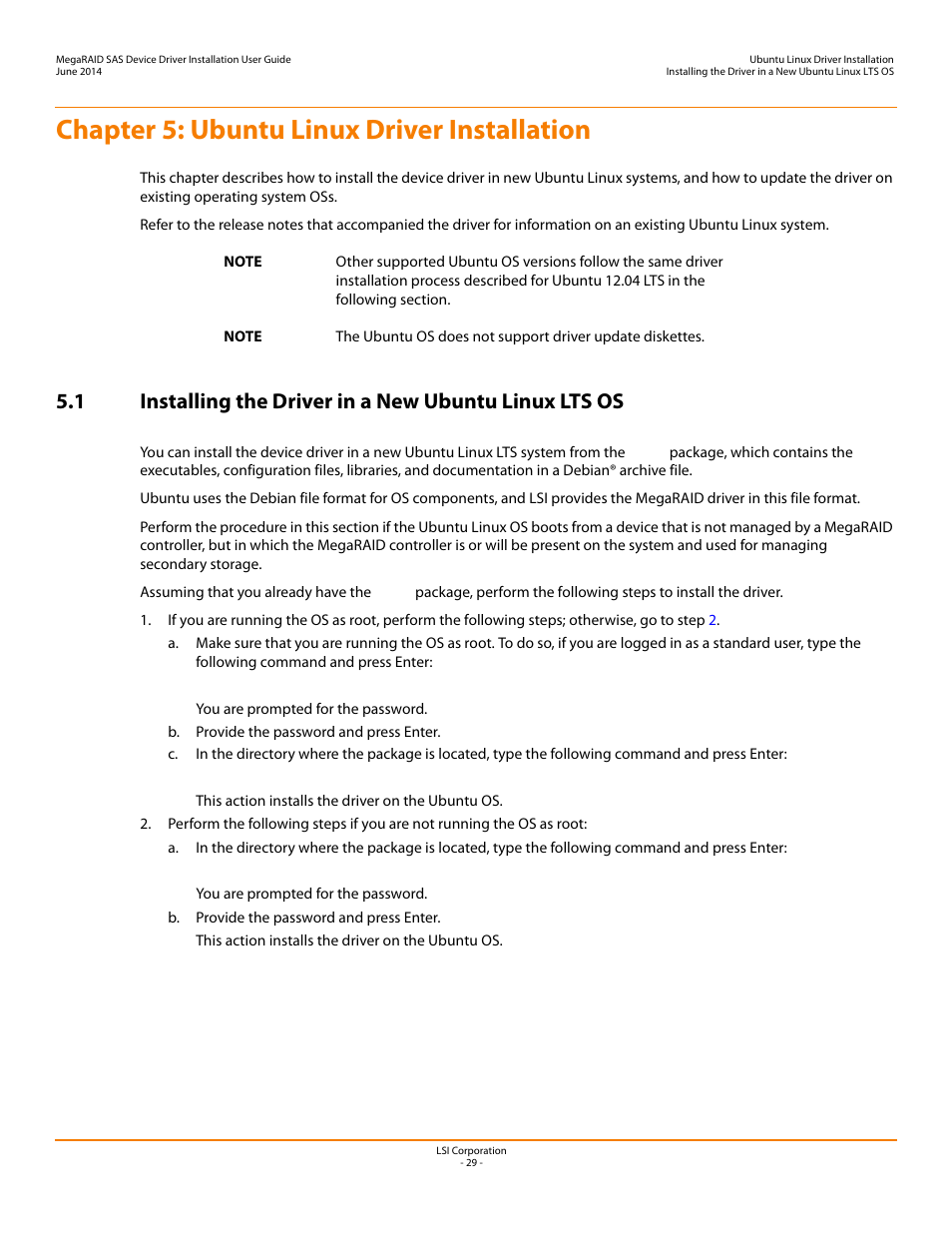 MegaRAID SAS Device Driver Installation User Guide
June 2014

Ubuntu Linux Driver Installation
Installing the Driver in a New Ubuntu Linux LTS OS

Chapter 5: Ubuntu Linux Driver Installation

This chapter describes how to install the device driver in new Ubuntu Linux systems, and how to update the driver on existing operating system OSs.

Refer to the release notes that accompanied the driver for information on an existing Ubuntu Linux system.

NOTE Other supported Ubuntu OS versions follow the same driver installation process described for Ubuntu 12.04 LTS in the following section.

NOTE The Ubuntu OS does not support driver update diskettes.

5.1 Installing the Driver in a New Ubuntu Linux LTS OS

You can install the device driver in a new Ubuntu Linux LTS system from the package, which contains the executables, configuration files, libraries, and documentation in a Debian® archive file.

Ubuntu uses the Debian file format for OS components, and LSI provides the MegaRAID driver in this file format.

Perform the procedure in this section if the Ubuntu Linux OS boots from a device that is not managed by a MegaRAID controller, but in which the MegaRAID controller is or will be present on the system and used for managing secondary storage.

Assuming that you already have the package, perform the following steps to install the driver.

1. If you are running the OS as root, perform the following steps; otherwise, go to step 2.
a. Make sure that you are running the OS as root. To do so, if you are logged in as a standard user, type the following command and press Enter:

You are prompted for the password.
b. Provide the password and press Enter.
c. In the directory where the package is located, type the following command and press Enter:

This action installs the driver on the Ubuntu OS.
2. Perform the following steps if you are not running the OS as root:
a. In the directory where the package is located, type the following command and press Enter:

You are prompted for the password.
b. Provide the password and press Enter.
This action installs the driver on the Ubuntu OS.

LSI Corporation
- 29 -